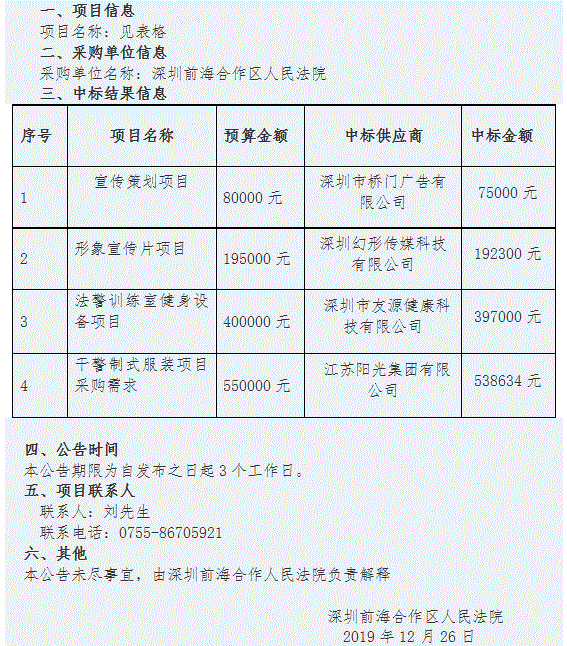 一、项目信息
项目名称：见表格
二、采购单位信息
采购单位名称：深圳前海合作区人民法院
三、中标结果信息

| 序号 | 项目名称 | 预算金额 | 中标供应商 | 中标金额 |
|---|---|---|---|---|
| 1 | 宣传策划项目 | 80000 元 | 深圳市桥门广告有限公司 | 75000 元 |
| 2 | 形象宣传片项目 | 195000 元 | 深圳幻形传媒科技有限公司 | 192300 元 |
| 3 | 法警训练室健身设备项目 | 400000 元 | 深圳市友源健康科技有限公司 | 397000 元 |
| 4 | 干警制式服装项目采购需求 | 550000 元 | 江苏阳光集团有限公司 | 538634 元 |

四、公告时间
本公告期限为自发布之日起 3 个工作日。
五、项目联系人
联系人：刘先生
联系电话：0755-86705921
六、其他
本公告未尽事宜，由深圳前海合作人民法院负责解释

深圳前海合作区人民法院
2019 年 12 月 26 日